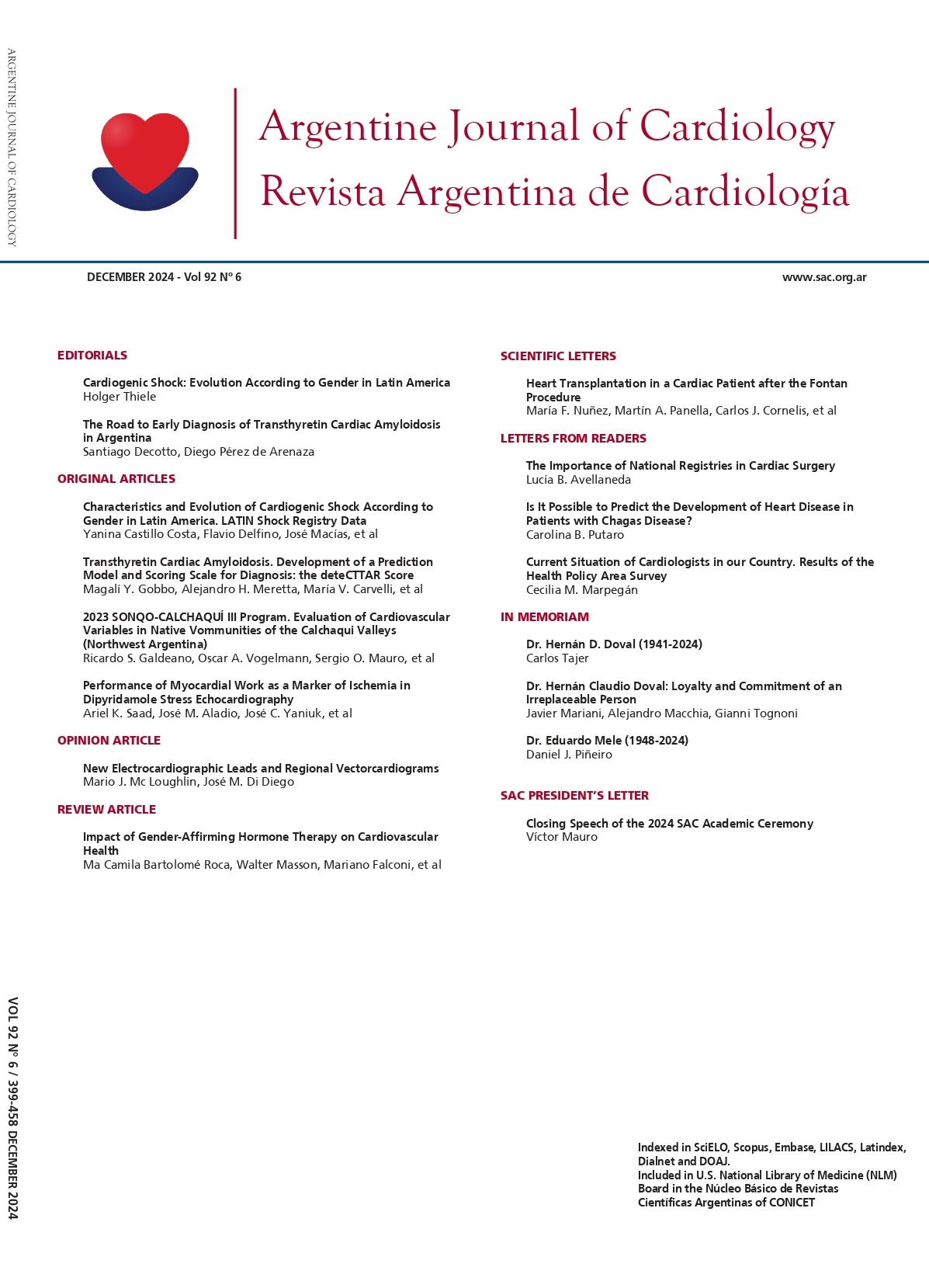 ARGENTINE JOURNAL OF CARDIOLOGY

Argentine Journal of Cardiology
Revista Argentina de Cardiología

DECEMBER 2024 - Vol 92 Nº 6

www.sac.org.ar

EDITORIALS

Cardiogenic Shock: Evolution According to Gender in Latin America
Holger Thiele

The Road to Early Diagnosis of Transthyretin Cardiac Amyloidosis in Argentina
Santiago Decotto, Diego Pérez de Arenaza

ORIGINAL ARTICLES

Characteristics and Evolution of Cardiogenic Shock According to Gender in Latin America. LATIN Shock Registry Data
Yanina Castillo Costa, Flavio Delfino, José Macías, et al

Transthyretin Cardiac Amyloidosis. Development of a Prediction Model and Scoring Scale for Diagnosis: the deteCTTAR Score
Magalí Y. Gobbo, Alejandro H. Meretta, María V. Carvelli, et al

2023 SONQO-CALCHAQUÍ III Program. Evaluation of Cardiovascular Variables in Native Vommunities of the Calchaqui Valleys (Northwest Argentina)
Ricardo S. Galdeano, Oscar A. Vogelmann, Sergio O. Mauro, et al

Performance of Myocardial Work as a Marker of Ischemia in Dipyridamole Stress Echocardiography
Ariel K. Saad, José M. Aladio, José C. Yaniuk, et al

OPINION ARTICLE

New Electrocardiographic Leads and Regional Vectorcardiograms
Mario J. Mc Loughlin, José M. Di Diego

REVIEW ARTICLE

Impact of Gender-Affirming Hormone Therapy on Cardiovascular Health
Ma Camila Bartolomé Roca, Walter Masson, Mariano Falconi, et al

SCIENTIFIC LETTERS

Heart Transplantation in a Cardiac Patient after the Fontan Procedure
María F. Nuñez, Martín A. Panella, Carlos J. Cornelis, et al

LETTERS FROM READERS

The Importance of National Registries in Cardiac Surgery
Lucía B. Avellaneda

Is It Possible to Predict the Development of Heart Disease in Patients with Chagas Disease?
Carolina B. Putaro

Current Situation of Cardiologists in our Country. Results of the Health Policy Area Survey
Cecilia M. Marpegán

IN MEMORIAM

Dr. Hernán D. Doval (1941-2024)
Carlos Tajer

Dr. Hernán Claudio Doval: Loyalty and Commitment of an Irreplaceable Person
Javier Mariani, Alejandro Macchia, Gianni Tognoni

Dr. Eduardo Mele (1948-2024)
Daniel J. Piñeiro

SAC PRESIDENT'S LETTER

Closing Speech of the 2024 SAC Academic Ceremony
Víctor Mauro

VOL 92 Nº 6 / 399-458 DECEMBER 2024

Indexed in SciELO, Scopus, Embase, LILACS, Latindex, Dialnet and DOAJ.
Included in U.S. National Library of Medicine (NLM)
Board in the Núcleo Básico de Revistas Científicas Argentinas of CONICET